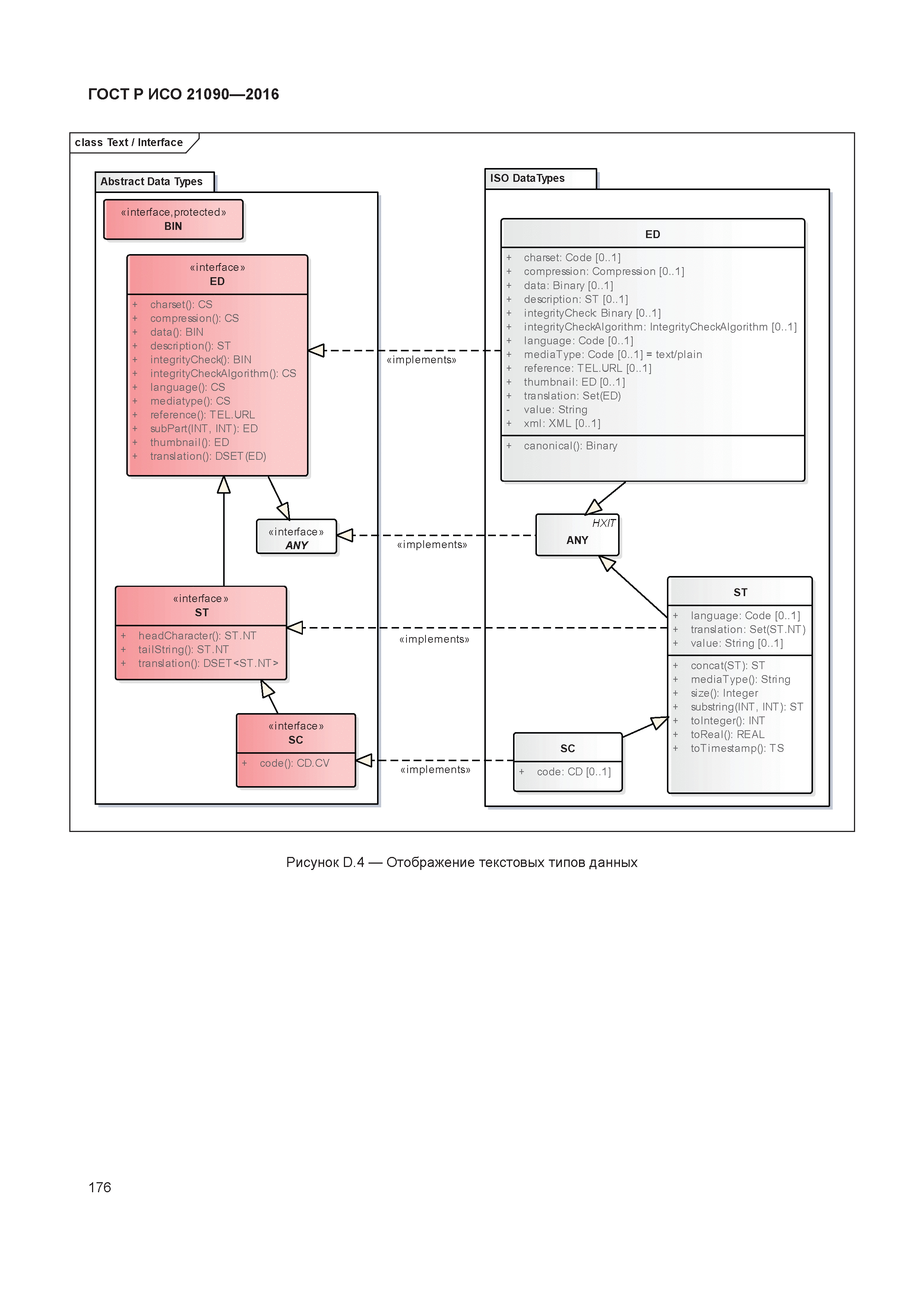 ГОСТ Р ИСО 21090—2016

class Text / Interface

Abstract Data Types

«interface,protected»
BIN

«interface»
ED

+ charset(): CS
+ compression(): CS
+ data(): BIN
+ description(): ST
+ integrityCheck(): BIN
+ integrityCheckAlgorithm(): CS
+ language(): CS
+ mediatype(): CS
+ reference(): TEL.URL
+ subPart(INT, INT): ED
+ thumbnail(): ED
+ translation(): DSET(ED)

«interface»
ANY

«interface»
ST

+ headCharacter(): ST.NT
+ tailString(): ST.NT
+ translation(): DSET<ST.NT>

«interface»
SC

+ code(): CD.CV

«implements»

«implements»

«implements»

«implements»

ISO DataTypes

ED

+ charset: Code [0..1]
+ compression: Compression [0..1]
+ data: Binary [0..1]
+ description: ST [0..1]
+ integrityCheck: Binary [0..1]
+ integrityCheckAlgorithm: IntegrityCheckAlgorithm [0..1]
+ language: Code [0..1]
+ mediaType: Code [0..1] = text/plain
+ reference: TEL.URL [0..1]
+ thumbnail: ED [0..1]
+ translation: Set(ED)
- value: String
+ xml: XML [0..1]

+ canonical(): Binary

HXIT
ANY

ST

+ language: Code [0..1]
+ translation: Set(ST.NT)
+ value: String [0..1]

+ concat(ST): ST
+ mediaType(): String
+ size(): Integer
+ substring(INT, INT): ST
+ toInteger(): INT
+ toReal(): REAL
+ toTimestamp(): TS

SC

+ code: CD [0..1]

Рисунок D.4 — Отображение текстовых типов данных

176